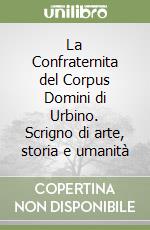 unilibro

La Confraternita del Corpus Domini di Urbino. Scrigno di arte, storia e umanità

COPERTINA NON DISPONIBILE